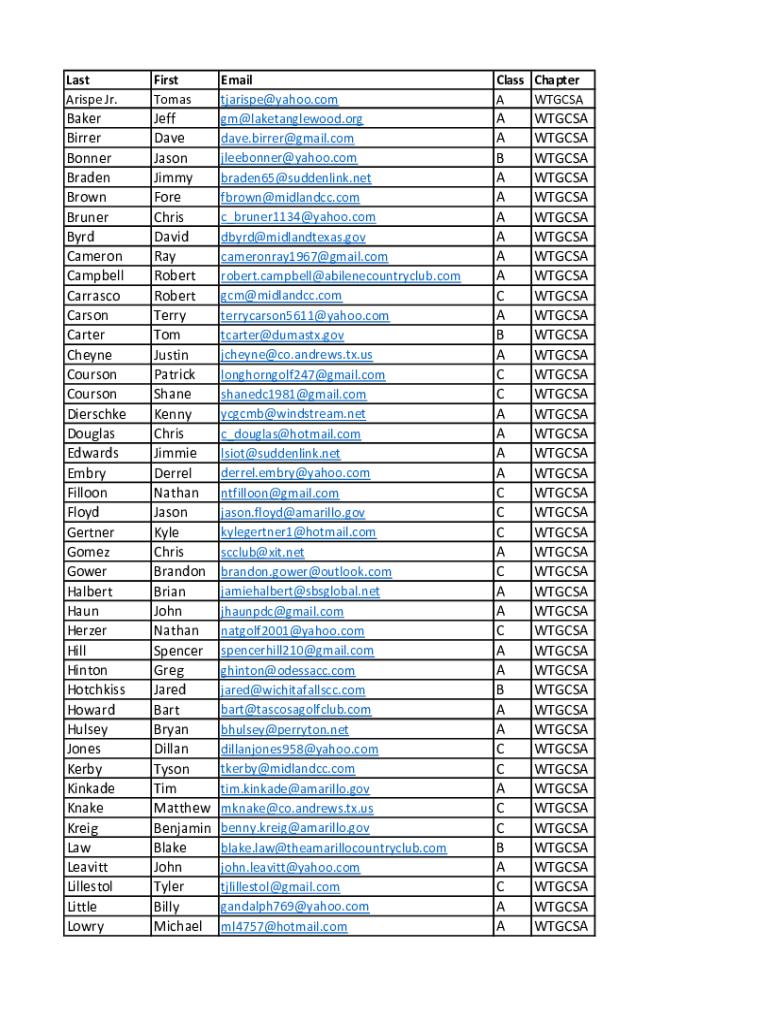 | Last | First | Email | Class | Chapter |
|---|---|---|---|---|
| Arispe Jr. | Tomas | tjarispe@yahoo.com | A | WTGCSA |
| Baker | Jeff | gm@laketanglewood.org | A | WTGCSA |
| Birrer | Dave | dave.birrer@gmail.com | A | WTGCSA |
| Bonner | Jason | jleebonner@yahoo.com | B | WTGCSA |
| Braden | Jimmy | braden65@suddenlink.net | A | WTGCSA |
| Brown | Fore | fbrown@midlandcc.com | A | WTGCSA |
| Bruner | Chris | c_bruner1134@yahoo.com | A | WTGCSA |
| Byrd | David | dbyrd@midlandtexas.gov | A | WTGCSA |
| Cameron | Ray | cameronray1967@gmail.com | A | WTGCSA |
| Campbell | Robert | robert.campbell@abilenecountryclub.com | A | WTGCSA |
| Carrasco | Robert | gcm@midlandcc.com | C | WTGCSA |
| Carson | Terry | terrycarson5611@yahoo.com | A | WTGCSA |
| Carter | Tom | tcarter@dumastx.gov | B | WTGCSA |
| Cheyne | Justin | jcheyne@co.andrews.tx.us | A | WTGCSA |
| Courson | Patrick | longhorngolf247@gmail.com | C | WTGCSA |
| Courson | Shane | shanedc1981@gmail.com | C | WTGCSA |
| Dierschke | Kenny | ycgcmb@windstream.net | A | WTGCSA |
| Douglas | Chris | c_douglas@hotmail.com | A | WTGCSA |
| Edwards | Jimmie | lsiot@suddenlink.net | A | WTGCSA |
| Embry | Derrel | derrel.embry@yahoo.com | A | WTGCSA |
| Filloon | Nathan | ntfilloon@gmail.com | C | WTGCSA |
| Floyd | Jason | jason.floyd@amarillo.gov | C | WTGCSA |
| Gertner | Kyle | kylegertner1@hotmail.com | C | WTGCSA |
| Gomez | Chris | scclub@xit.net | A | WTGCSA |
| Gower | Brandon | brandon.gower@outlook.com | C | WTGCSA |
| Halbert | Brian | jamiehalbert@sbsglobal.net | A | WTGCSA |
| Haun | John | jhaunpdc@gmail.com | A | WTGCSA |
| Herzer | Nathan | natgolf2001@yahoo.com | C | WTGCSA |
| Hill | Spencer | spencerhill210@gmail.com | A | WTGCSA |
| Hinton | Greg | ghinton@odessacc.com | A | WTGCSA |
| Hotchkiss | Jared | jared@wichitafallscc.com | B | WTGCSA |
| Howard | Bart | bart@tascosagolfclub.com | A | WTGCSA |
| Hulsey | Bryan | bhulsey@perryton.net | A | WTGCSA |
| Jones | Dillan | dillanjones958@yahoo.com | C | WTGCSA |
| Kerby | Tyson | tkerby@midlandcc.com | C | WTGCSA |
| Kinkade | Tim | tim.kinkade@amarillo.gov | A | WTGCSA |
| Knake | Matthew | mknake@co.andrews.tx.us | C | WTGCSA |
| Kreig | Benjamin | benny.kreig@amarillo.gov | C | WTGCSA |
| Law | Blake | blake.law@theamarillocountryclub.com | B | WTGCSA |
| Leavitt | John | john.leavitt@yahoo.com | A | WTGCSA |
| Lillestol | Tyler | tjlillestol@gmail.com | C | WTGCSA |
| Little | Billy | gandalph769@yahoo.com | A | WTGCSA |
| Lowry | Michael | ml4757@hotmail.com | A | WTGCSA |